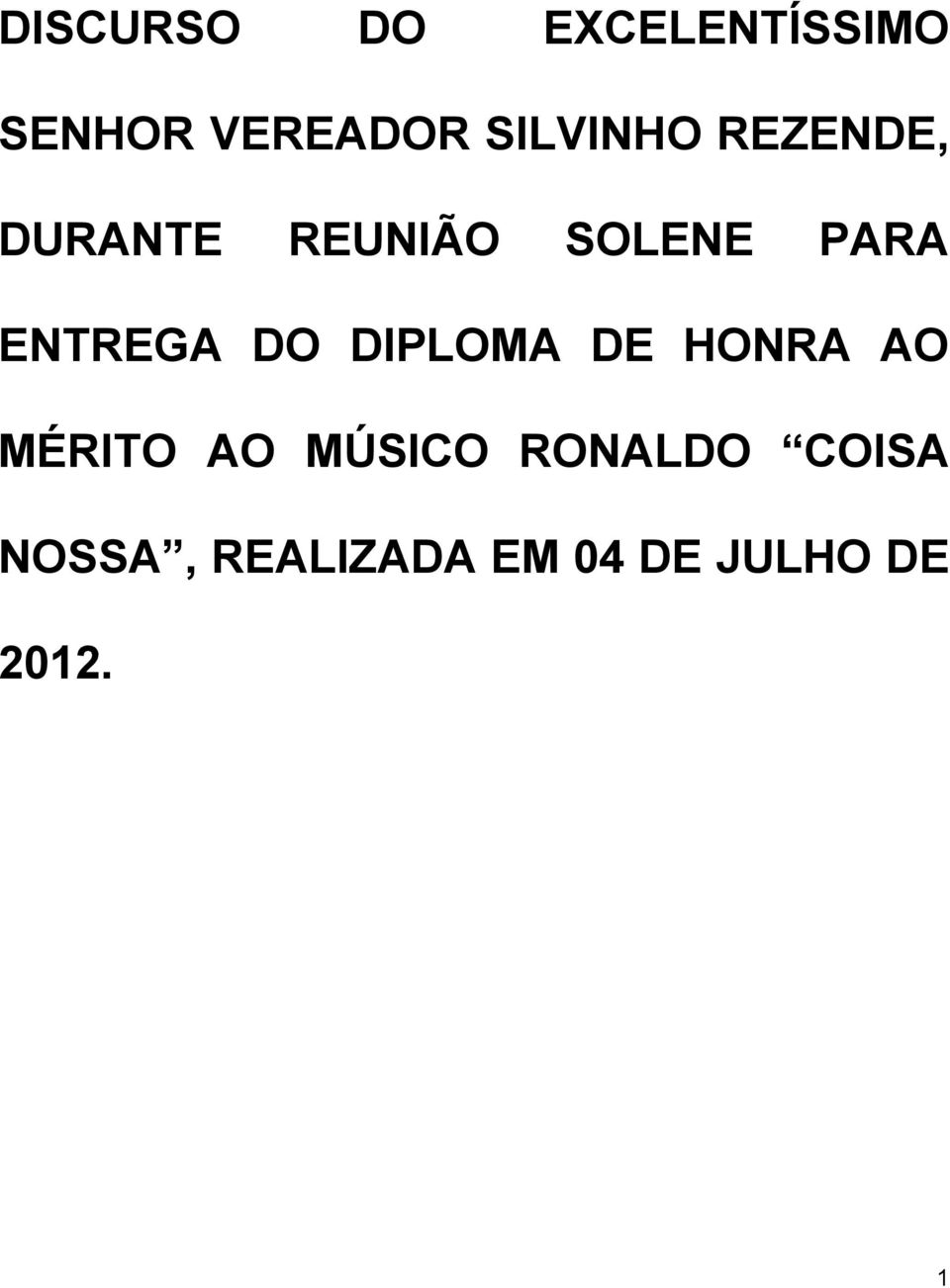 DISCURSO DO EXCELENTÍSSIMO SENHOR VEREADOR SILVINHO REZENDE, DURANTE REUNIÃO SOLENE PARA ENTREGA DO DIPLOMA DE HONRA AO MÉRITO AO MÚSICO RONALDO “COISA NOSSA”, REALIZADA EM 04 DE JULHO DE 2012.

1